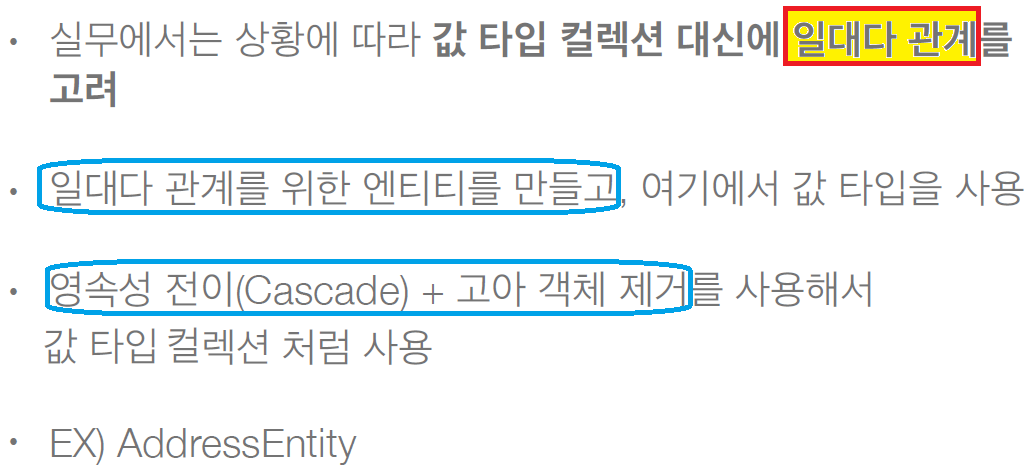 • 실무에서는 상황에 따라 값 타입 컬렉션 대신에 일대다 관계를 고려

• 일대다 관계를 위한 엔티티를 만들고, 여기에서 값 타입을 사용

• 영속성 전이(Cascade) + 고아 객체 제거를 사용해서 값 타입 컬렉션 처럼 사용

• EX) AddressEntity